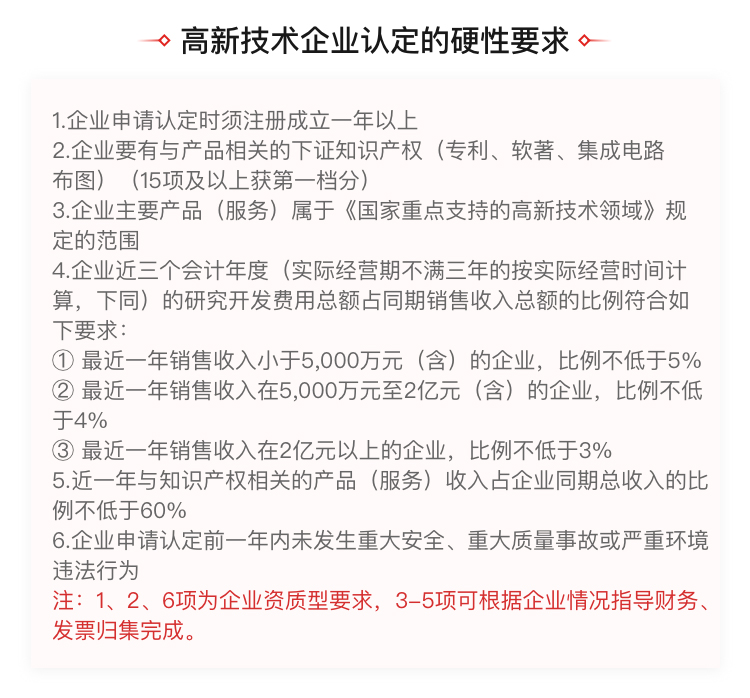 高新技术企业认定的硬性要求

1.企业申请认定时须注册成立一年以上
2.企业要有与产品相关的下证知识产权（专利、软著、集成电路布图）（15项及以上获第一档分）
3.企业主要产品（服务）属于《国家重点支持的高新技术领域》规定的范围
4.企业近三个会计年度（实际经营期不满三年的按实际经营时间计算，下同）的研究开发费用总额占同期销售收入总额的比例符合如下要求：
① 最近一年销售收入小于5,000万元（含）的企业，比例不低于5%
② 最近一年销售收入在5,000万元至2亿元（含）的企业，比例不低于4%
③ 最近一年销售收入在2亿元以上的企业，比例不低于3%
5.近一年与知识产权相关的产品（服务）收入占企业同期总收入的比例不低于60%
6.企业申请认定前一年内未发生重大安全、重大质量事故或严重环境违法行为
注：1、2、6项为企业资质型要求，3-5项可根据企业情况指导财务、发票归集完成。